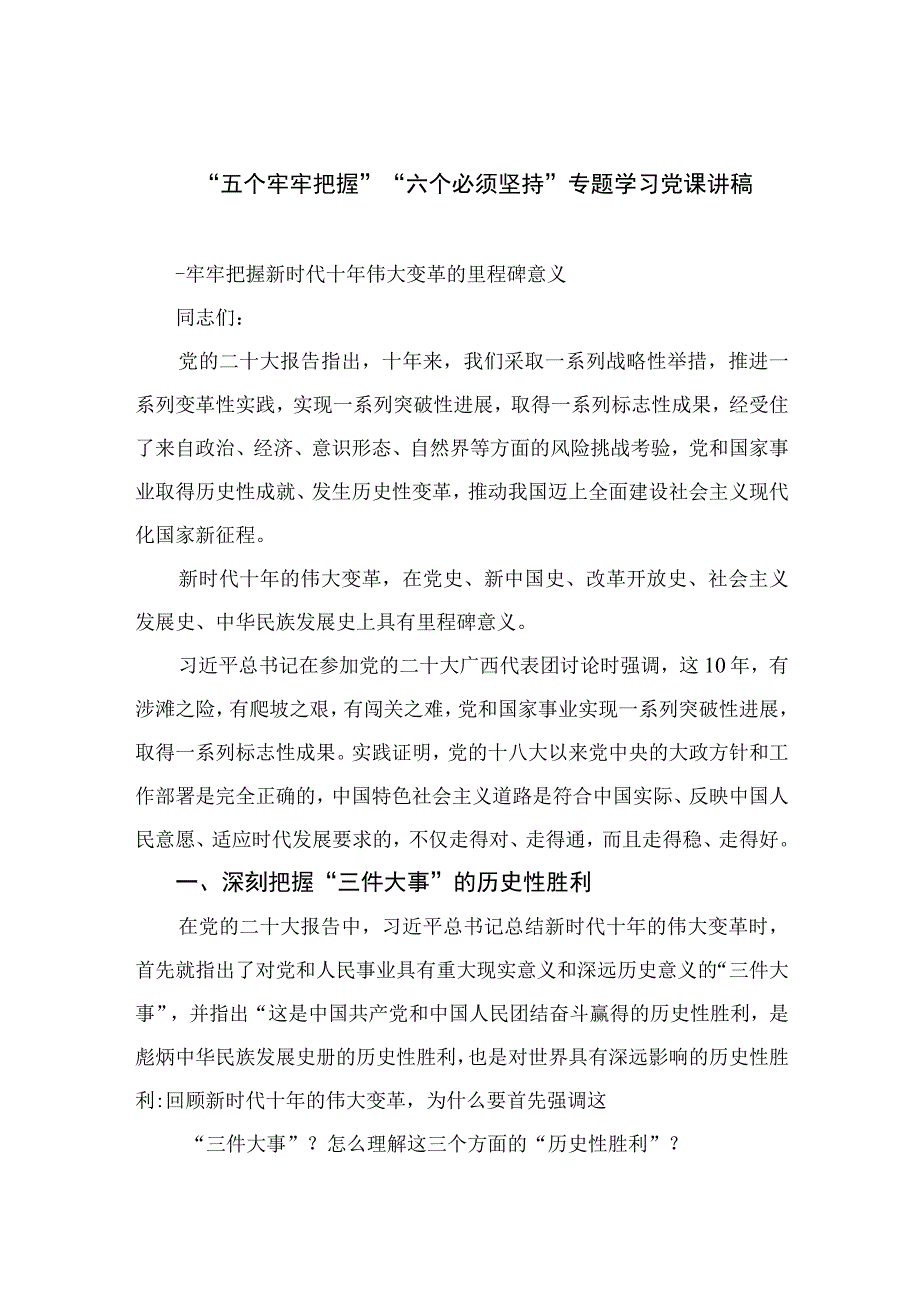 “五个牢牢把握”“六个必须坚持”专题学习党课讲稿

-牢牢把握新时代十年伟大变革的里程碑意义

同志们：

党的二十大报告指出，十年来，我们采取一系列战略性举措，推进一系列变革性实践，实现一系列突破性进展，取得一系列标志性成果，经受住了来自政治、经济、意识形态、自然界等方面的风险挑战考验，党和国家事业取得历史性成就、发生历史性变革，推动我国迈上全面建设社会主义现代化国家新征程。

新时代十年的伟大变革，在党史、新中国史、改革开放史、社会主义发展史、中华民族发展史上具有里程碑意义。

习近平总书记在参加党的二十大广西代表团讨论时强调，这10年，有涉滩之险，有爬坡之艰，有闯关之难，党和国家事业实现一系列突破性进展，取得一系列标志性成果。实践证明，党的十八大以来党中央的大政方针和工作部署是完全正确的，中国特色社会主义道路是符合中国实际、反映中国人民意愿、适应时代发展要求的，不仅走得对、走得通，而且走得稳、走得好。

一、深刻把握“三件大事”的历史性胜利

在党的二十大报告中，习近平总书记总结新时代十年的伟大变革时，首先就指出了对党和人民事业具有重大现实意义和深远历史意义的“三件大事”，并指出“这是中国共产党和中国人民团结奋斗赢得的历史性胜利，是彪炳中华民族发展史册的历史性胜利，也是对世界具有深远影响的历史性胜利:回顾新时代十年的伟大变革，为什么要首先强调这

“三件大事”？怎么理解这三个方面的“历史性胜利”？